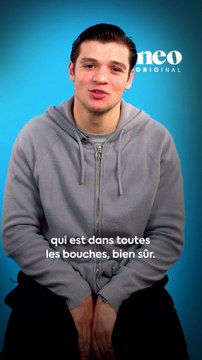 neo
ORIGINAL

qui est dans toutes les bouches, bien sûr.